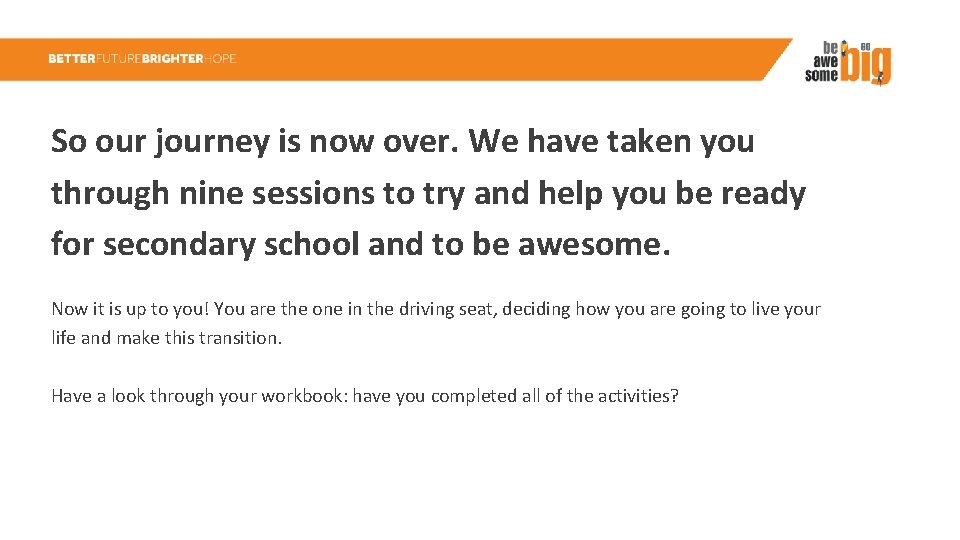 BETTERFUTUREBRIGHTERHOPE

be awe some go big

So our journey is now over. We have taken you through nine sessions to try and help you be ready for secondary school and to be awesome.

Now it is up to you! You are the one in the driving seat, deciding how you are going to live your life and make this transition.

Have a look through your workbook: have you completed all of the activities?